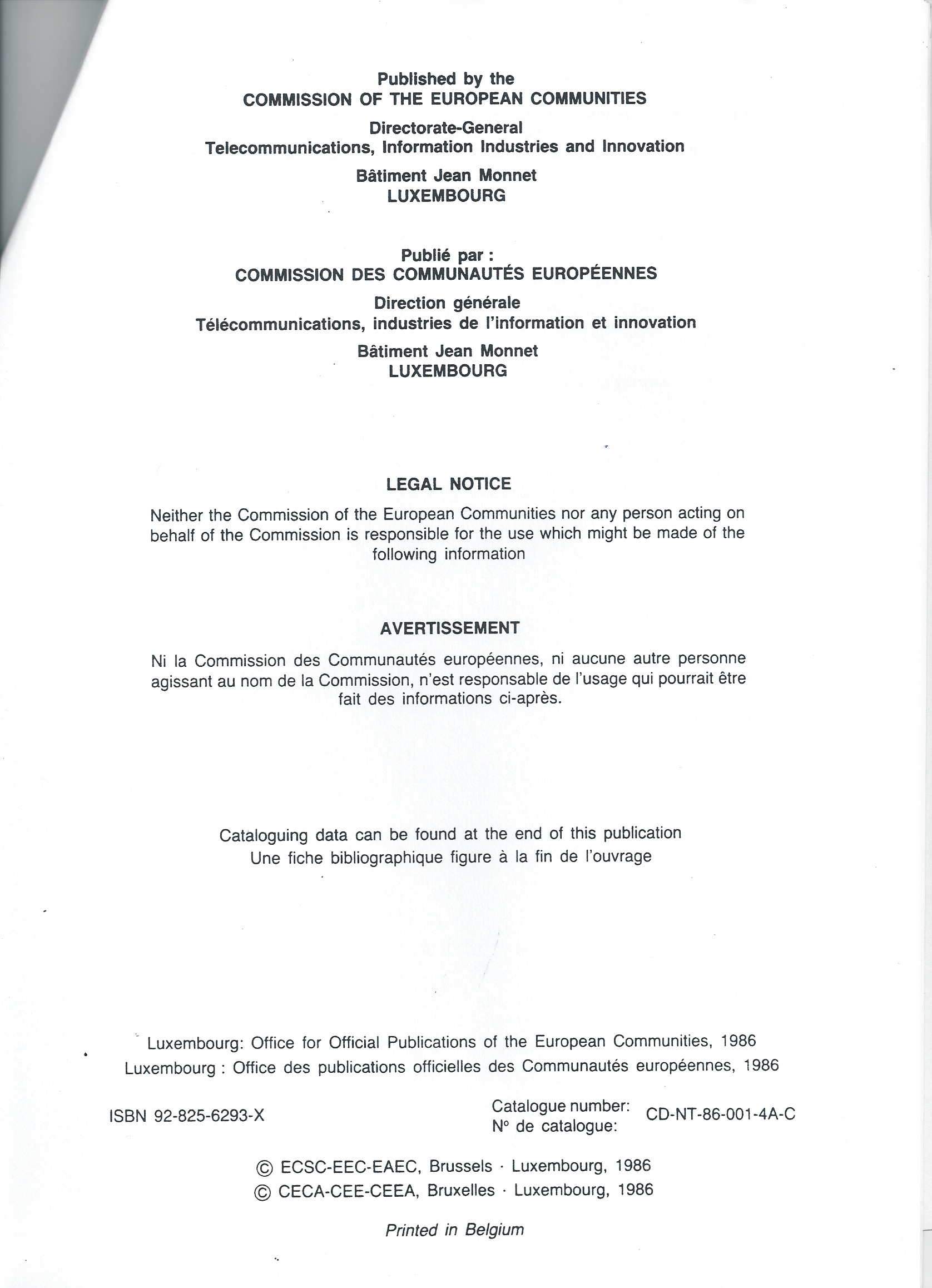 Published by the
COMMISSION OF THE EUROPEAN COMMUNITIES
Directorate-General
Telecommunications, Information Industries and Innovation
Bâtiment Jean Monnet
LUXEMBOURG

Publié par :
COMMISSION DES COMMUNAUTÉS EUROPÉENNES
Direction générale
Télécommunications, industries de l'information et innovation
Bâtiment Jean Monnet
LUXEMBOURG

LEGAL NOTICE

Neither the Commission of the European Communities nor any person acting on behalf of the Commission is responsible for the use which might be made of the following information

AVERTISSEMENT

Ni la Commission des Communautés européennes, ni aucune autre personne agissant au nom de la Commission, n'est responsable de l'usage qui pourrait être fait des informations ci-après.

Cataloguing data can be found at the end of this publication
Une fiche bibliographique figure à la fin de l'ouvrage

Luxembourg: Office for Official Publications of the European Communities, 1986
Luxembourg : Office des publications officielles des Communautés européennes, 1986

ISBN 92-825-6293-X

Catalogue number:
N° de catalogue:
CD-NT-86-001-4A-C

© ECSC-EEC-EAEC, Brussels · Luxembourg, 1986
© CECA-CEE-CEEA, Bruxelles · Luxembourg, 1986

Printed in Belgium